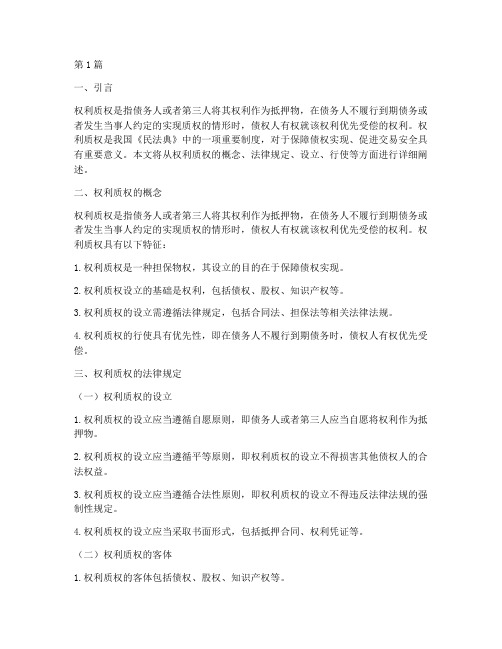 第1篇

一、引言

权利质权是指债务人或者第三人将其权利作为抵押物，在债务人不履行到期债务或者发生当事人约定的实现质权的情形时，债权人有权就该权利优先受偿的权利。权利质权是我国《民法典》中的一项重要制度，对于保障债权实现、促进交易安全具有重要意义。本文将从权利质权的概念、法律规定、设立、行使等方面进行详细阐述。

二、权利质权的概念

权利质权是指债务人或者第三人将其权利作为抵押物，在债务人不履行到期债务或者发生当事人约定的实现质权的情形时，债权人有权就该权利优先受偿的权利。权利质权具有以下特征：

1. 权利质权是一种担保物权，其设立的目的在于保障债权实现。

2. 权利质权设立的基础是权利，包括债权、股权、知识产权等。

3. 权利质权的设立需遵循法律规定，包括合同法、担保法等相关法律法规。

4. 权利质权的行使具有优先性，即在债务人不履行到期债务时，债权人有权优先受偿。

三、权利质权的法律规定

（一）权利质权的设立

1. 权利质权的设立应当遵循自愿原则，即债务人或者第三人应当自愿将权利作为抵押物。

2. 权利质权的设立应当遵循平等原则，即权利质权的设立不得损害其他债权人的合法权益。

3. 权利质权的设立应当遵循合法性原则，即权利质权的设立不得违反法律法规的强制性规定。

4. 权利质权的设立应当采取书面形式，包括抵押合同、权利凭证等。

（二）权利质权的客体

1. 权利质权的客体包括债权、股权、知识产权等。